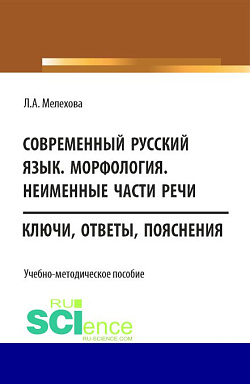 Л.А. Мелехова

СОВРЕМЕННЫЙ РУССКИЙ ЯЗЫК. МОРФОЛОГИЯ. НЕИМЕННЫЕ ЧАСТИ РЕЧИ

КЛЮЧИ, ОТВЕТЫ, ПОЯСНЕНИЯ

Учебно-методическое пособие

RU SCIence
RU-SCIENCE.COM